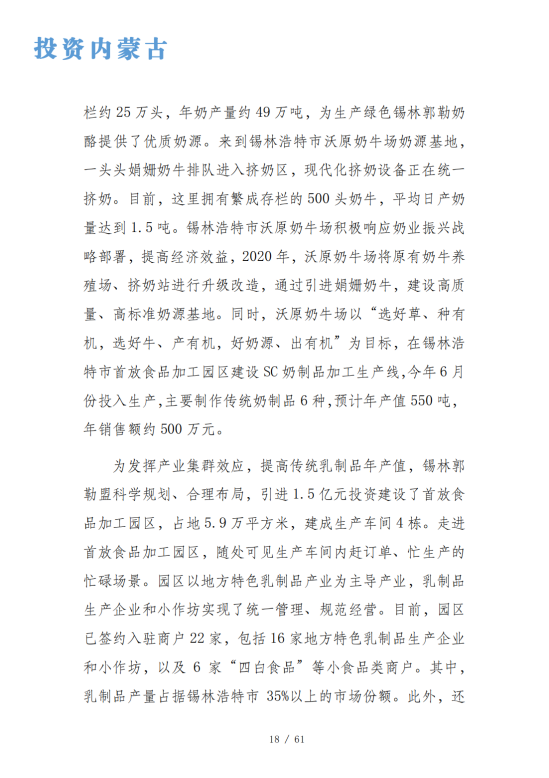 投资内蒙古

栏约 25 万头，年奶产量约 49 万吨，为生产绿色锡林郭勒奶酪提供了优质奶源。来到锡林浩特市沃原奶牛场奶源基地，一头头娟姗奶牛排队进入挤奶区，现代化挤奶设备正在统一挤奶。目前，这里拥有繁成存栏的 500 头奶牛，平均日产奶量达到 1.5 吨。锡林浩特市沃原奶牛场积极响应奶业振兴战略部署，提高经济效益，2020 年，沃原奶牛场将原有奶牛养殖场、挤奶站进行升级改造，通过引进娟姗奶牛，建设高质量、高标准奶源基地。同时，沃原奶牛场以“选好草、种有机，选好牛、产有机，好奶源、出有机”为目标，在锡林浩特市首放食品加工园区建设 SC 奶制品加工生产线,今年 6 月份投入生产,主要制作传统奶制品 6 种,预计年产值 550 吨，年销售额约 500 万元。

为发挥产业集群效应，提高传统乳制品年产值，锡林郭勒盟科学规划、合理布局，引进 1.5 亿元投资建设了首放食品加工园区，占地 5.9 万平方米，建成生产车间 4 栋。走进首放食品加工园区，随处可见生产车间内赶订单、忙生产的忙碌场景。园区以地方特色乳制品产业为主导产业，乳制品生产企业和小作坊实现了统一管理、规范经营。目前，园区已签约入驻商户 22 家，包括 16 家地方特色乳制品生产企业和小作坊，以及 6 家“四白食品”等小食品类商户。其中，乳制品产量占据锡林浩特市 35%以上的市场份额。此外，还

18 / 61